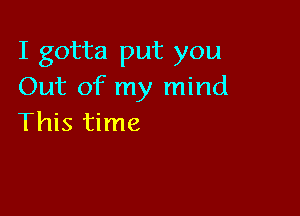 I gotta put you
Out of my mind
This time